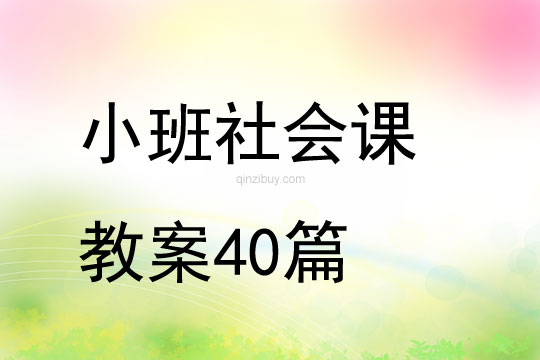 小班社会课

qinzibuy.com

教案40篇